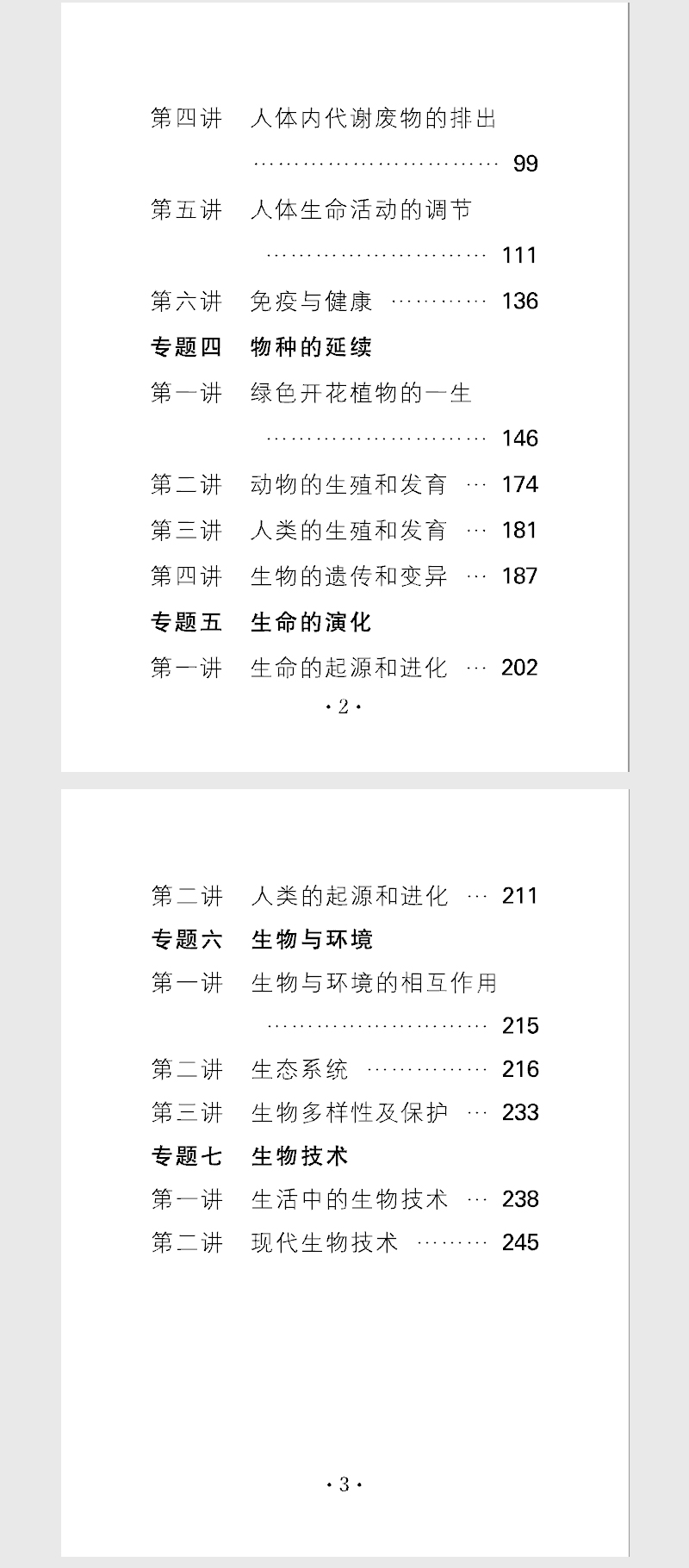 第四讲 人体内代谢废物的排出 99

第五讲 人体生命活动的调节 111

第六讲 免疫与健康 136

专题四 物种的延续

第一讲 绿色开花植物的一生 146

第二讲 动物的生殖和发育 174

第三讲 人类的生殖和发育 181

第四讲 生物的遗传和变异 187

专题五 生命的演化

第一讲 生命的起源和进化 202

·2·

第二讲 人类的起源和进化 211

专题六 生物与环境

第一讲 生物与环境的相互作用 215

第二讲 生态系统 216

第三讲 生物多样性及保护 233

专题七 生物技术

第一讲 生活中的生物技术 238

第二讲 现代生物技术 245

·3·